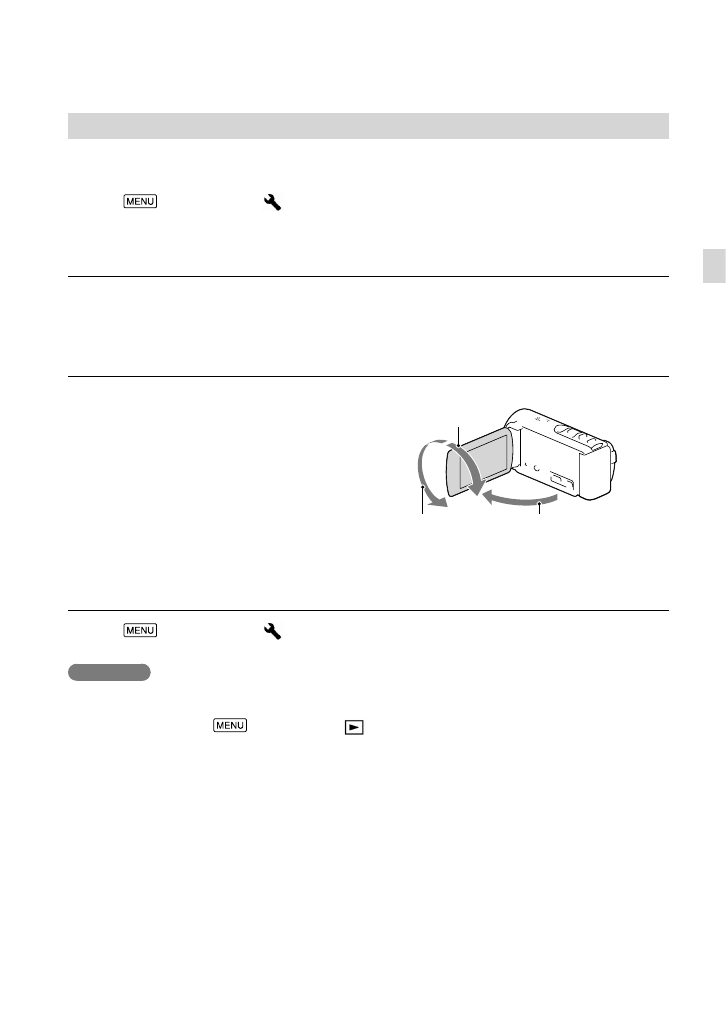 MENU

MENU

MENU